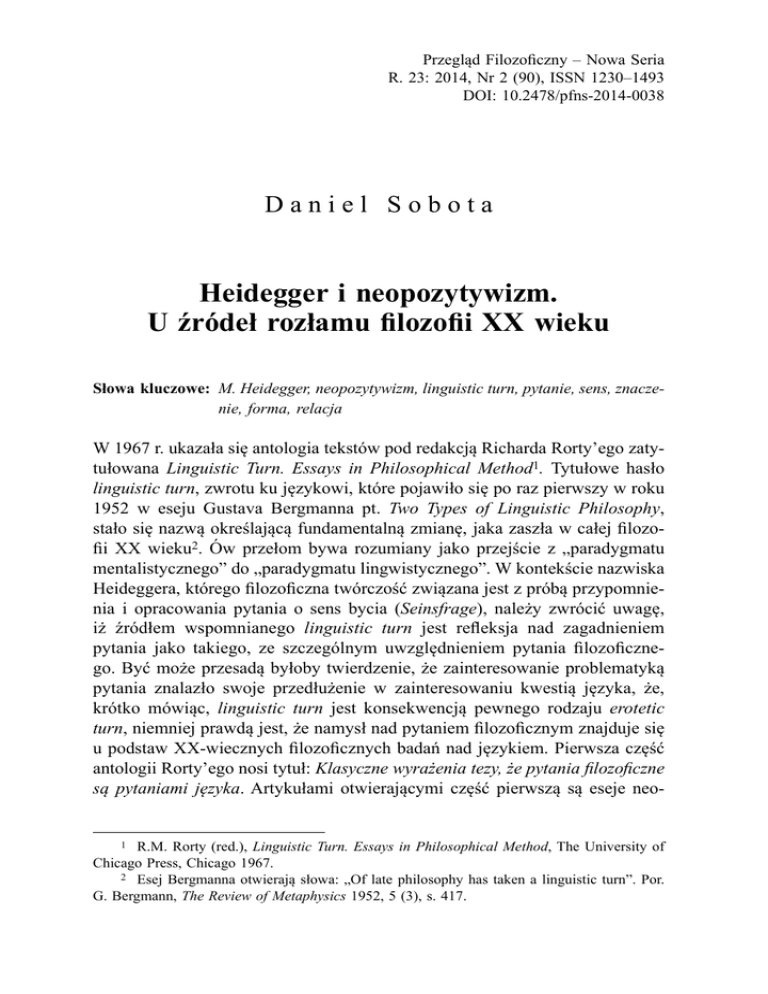 Przegląd Filozoficzny – Nowa Seria
R. 23: 2014, Nr 2 (90), ISSN 1230–1493
DOI: 10.2478/pfns-2014-0038

Daniel Sobota

Heidegger i neopozytywizm.
U źródeł rozłamu filozofii XX wieku

Słowa kluczowe: M. Heidegger, neopozytywizm, linguistic turn, pytanie, sens, znaczenie, forma, relacja

W 1967 r. ukazała się antologia tekstów pod redakcją Richarda Rorty'ego zatytułowana Linguistic Turn. Essays in Philosophical Method$^1$. Tytułowe hasło linguistic turn, zwrotu ku językowi, które pojawiło się po raz pierwszy w roku 1952 w eseju Gustava Bergmanna pt. Two Types of Linguistic Philosophy, stało się nazwą określającą fundamentalną zmianę, jaka zaszła w całej filozofii XX wieku$^2$. Ów przełom bywa rozumiany jako przejście z „paradygmatu mentalistycznego" do „paradygmatu lingwistycznego". W kontekście nazwiska Heideggera, którego filozoficzna twórczość związana jest z próbą przypomnienia i opracowania pytania o sens bycia (Seinsfrage), należy zwrócić uwagę, iż źródłem wspomnianego linguistic turn jest refleksja nad zagadnieniem pytania jako takiego, ze szczególnym uwzględnieniem pytania filozoficznego. Być może przesadą byłoby twierdzenie, że zainteresowanie problematyką pytania znalazło swoje przedłużenie w zainteresowaniu kwestią języka, że, krótko mówiąc, linguistic turn jest konsekwencją pewnego rodzaju erotetic turn, niemniej prawdą jest, że namysł nad pytaniem filozoficznym znajduje się u podstaw XX-wiecznych filozoficznych badań nad językiem. Pierwsza część antologii Rorty'ego nosi tytuł: Klasyczne wyrażenia tezy, że pytania filozoficzne są pytaniami języka. Artykułami otwierającymi część pierwszą są eseje neo-

$^1$ R.M. Rorty (red.), Linguistic Turn. Essays in Philosophical Method, The University of Chicago Press, Chicago 1967.
$^2$ Esej Bergmanna otwierają słowa: „Of late philosophy has taken a linguistic turn". Por. G. Bergmann, The Review of Metaphysics 1952, 5 (3), s. 417.